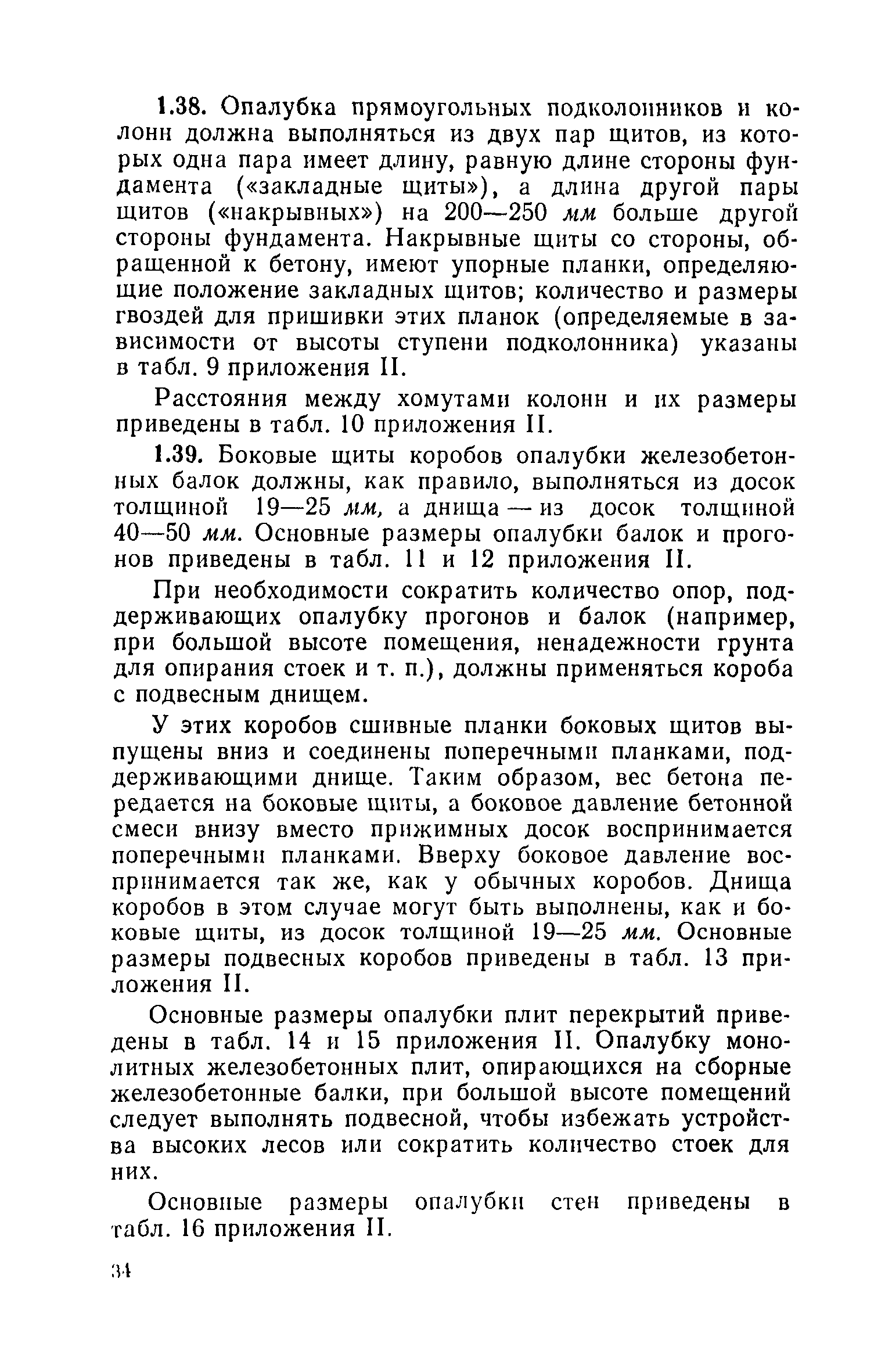 1.38. Опалубка прямоугольных подколонников и колонн должна выполняться из двух пар щитов, из которых одна пара имеет длину, равную длине стороны фундамента («закладные щиты»), а длина другой пары щитов («накрывных») на 200—250 мм больше другой стороны фундамента. Накрывные щиты со стороны, обращенной к бетону, имеют упорные планки, определяющие положение закладных щитов; количество и размеры гвоздей для пришивки этих планок (определяемые в зависимости от высоты ступени подколонника) указаны в табл. 9 приложения II.

Расстояния между хомутами колонн и их размеры приведены в табл. 10 приложения II.

1.39. Боковые щиты коробов опалубки железобетонных балок должны, как правило, выполняться из досок толщиной 19—25 мм, а днища — из досок толщиной 40—50 мм. Основные размеры опалубки балок и прогонов приведены в табл. 11 и 12 приложения II.

При необходимости сократить количество опор, поддерживающих опалубку прогонов и балок (например, при большой высоте помещения, ненадежности грунта для опирания стоек и т. п.), должны применяться короба с подвесным днищем.

У этих коробов сшивные планки боковых щитов выпущены вниз и соединены поперечными планками, поддерживающими днище. Таким образом, вес бетона передается на боковые щиты, а боковое давление бетонной смеси внизу вместо прижимных досок воспринимается поперечными планками. Вверху боковое давление воспринимается так же, как у обычных коробов. Днища коробов в этом случае могут быть выполнены, как и боковые щиты, из досок толщиной 19—25 мм. Основные размеры подвесных коробов приведены в табл. 13 приложения II.

Основные размеры опалубки плит перекрытий приведены в табл. 14 и 15 приложения II. Опалубку монолитных железобетонных плит, опирающихся на сборные железобетонные балки, при большой высоте помещений следует выполнять подвесной, чтобы избежать устройства высоких лесов или сократить количество стоек для них.

Основные размеры опалубки стен приведены в табл. 16 приложения II.

34